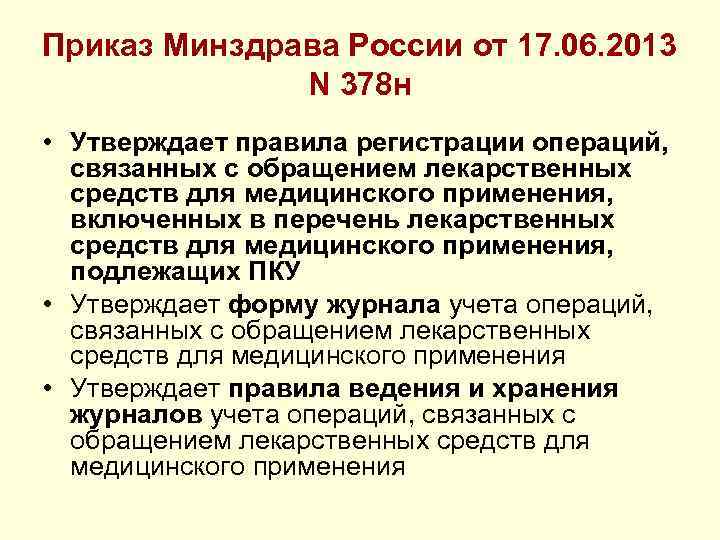 Приказ Минздрава России от 17.06.2013 N 378н

• Утверждает правила регистрации операций, связанных с обращением лекарственных средств для медицинского применения, включенных в перечень лекарственных средств для медицинского применения, подлежащих ПКУ

• Утверждает форму журнала учета операций, связанных с обращением лекарственных средств для медицинского применения

• Утверждает правила ведения и хранения журналов учета операций, связанных с обращением лекарственных средств для медицинского применения